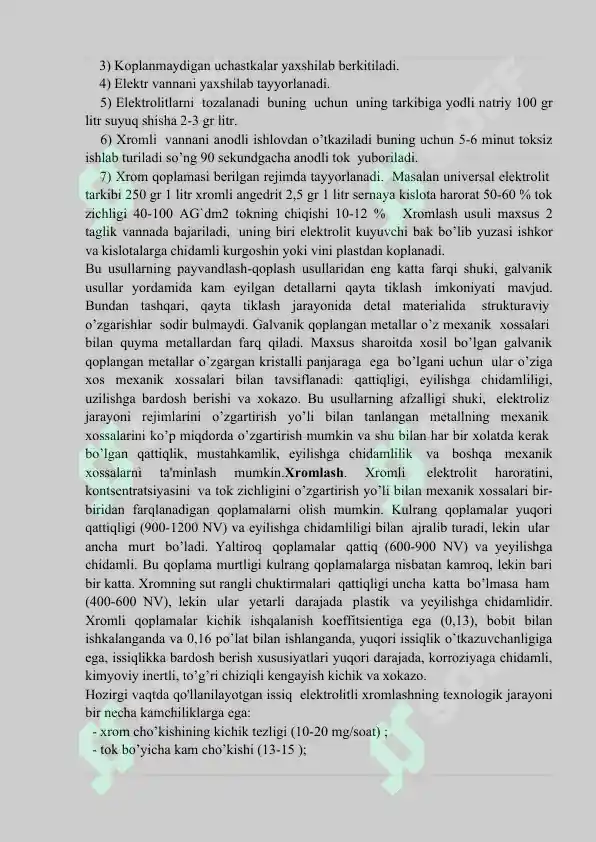 3) Koplanmaydigan uchastkalar yaxshilab berkitiladi.

4) Elektr vannani yaxshilab tayyorlanadi.

5) Elektrolitlarni tozalanadi buning uchun uning tarkibiga yodli natriy 100 gr litr suyuq shisha 2-3 gr litr.

6) Xromli vannani anodli ishlovdan o'tkaziladi buning uchun 5-6 minut toksiz ishlab turiladi so'ng 90 sekundgacha anodli tok yuboriladi.

7) Xrom qoplamasi berilgan rejimda tayyorlanadi. Masalan universal elektrolit tarkibi 250 gr 1 litr xromli angedrit 2,5 gr 1 litr sernaya kislota harorat 50-60 % tok zichligi 40-100 AG`dm2 tokning chiqishi 10-12 % Xromlash usuli maxsus 2 taglik vannada bajariladi, uning biri elektrolit kuyuvchi bak bo'lib yuzasi ishkor va kislotalarga chidamli kurgoshin yoki vini plastdan koplanadi.

Bu usullarning payvandlash-qoplash usullaridan eng katta farqi shuki, galvanik usullar yordamida kam eyilgan detallarni qayta tiklash imkoniyati mavjud. Bundan tashqari, qayta tiklash jarayonida detal materialida strukturaviy o'zgarishlar sodir bulmaydi. Galvanik qoplangan metallar o'z mexanik xossalari bilan quyma metallardan farq qiladi. Maxsus sharoitda xosil bo'lgan galvanik qoplangan metallar o'zgargan kristalli panjaraga ega bo'lgani uchun ular o'ziga xos mexanik xossalari bilan tavsiflanadi: qattiqligi, eyilishga chidamliligi, uzilishga bardosh berishi va xokazo. Bu usullarning afzalligi shuki, elektroliz jarayoni rejimlarini o'zgartirish yo'li bilan tanlangan metallning mexanik xossalarini ko'p miqdorda o'zgartirish mumkin va shu bilan har bir xolatda kerak bo'lgan qattiqlik, mustahkamlik, eyilishga chidamlilik va boshqa mexanik xossalarni ta'minlash mumkin.Xromlash. Xromli elektrolit haroratini, kontsentratsiyasini va tok zichligini o'zgartirish yo'li bilan mexanik xossalari bir-biridan farqlanadigan qoplamalarni olish mumkin. Kulrang qoplamalar yuqori qattiqligi (900-1200 NV) va eyilishga chidamliligi bilan ajralib turadi, lekin ular ancha murt bo'ladi. Yaltiroq qoplamalar qattiq (600-900 NV) va yeyilishga chidamli. Bu qoplama murtligi kulrang qoplamalarga nisbatan kamroq, lekin bari bir katta. Xromning sut rangli chuktirmalari qattiqligi uncha katta bo'lmasa ham (400-600 NV), lekin ular yetarli darajada plastik va yeyilishga chidamlidir. Xromli qoplamalar kichik ishqalanish koeffitsientiga ega (0,13), bobit bilan ishkalanganda va 0,16 po'lat bilan ishlanganda, yuqori issiqlik o'tkazuvchanligiga ega, issiqlikka bardosh berish xususiyatlari yuqori darajada, korroziyaga chidamli, kimyoviy inertli, to'g'ri chiziqli kengayish kichik va xokazo.

Hozirgi vaqtda qo'llanilayotgan issiq elektrolitli xromlashning texnologik jarayoni bir necha kamchiliklarga ega:

- xrom cho'kishining kichik tezligi (10-20 mg/soat) ;
- tok bo'yicha kam cho'kishi (13-15 );